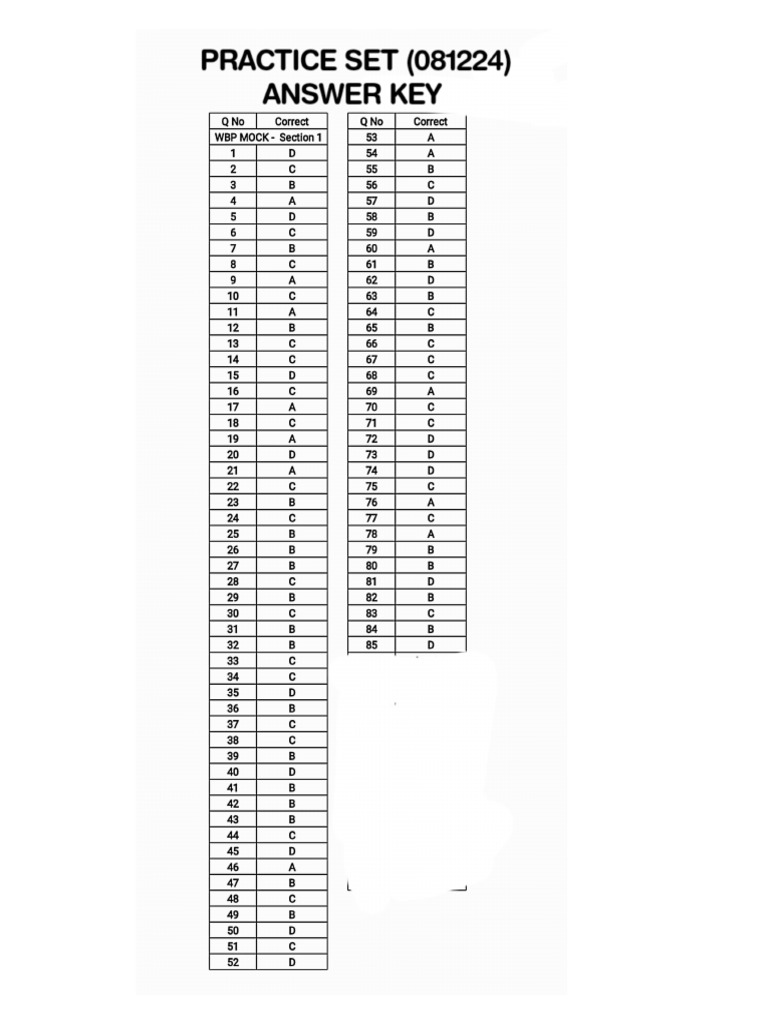 PRACTICE SET (081224)
ANSWER KEY

| Q No | Correct |
|---|---|
| WBP MOCK - Section 1 | |
| 1 | D |
| 2 | C |
| 3 | B |
| 4 | A |
| 5 | D |
| 6 | C |
| 7 | B |
| 8 | C |
| 9 | A |
| 10 | C |
| 11 | A |
| 12 | B |
| 13 | C |
| 14 | C |
| 15 | D |
| 16 | C |
| 17 | A |
| 18 | C |
| 19 | A |
| 20 | D |
| 21 | A |
| 22 | C |
| 23 | B |
| 24 | C |
| 25 | B |
| 26 | B |
| 27 | B |
| 28 | C |
| 29 | B |
| 30 | C |
| 31 | B |
| 32 | B |
| 33 | C |
| 34 | C |
| 35 | D |
| 36 | B |
| 37 | C |
| 38 | C |
| 39 | B |
| 40 | D |
| 41 | B |
| 42 | B |
| 43 | B |
| 44 | C |
| 45 | D |
| 46 | A |
| 47 | B |
| 48 | C |
| 49 | B |
| 50 | D |
| 51 | C |
| 52 | D |

| Q No | Correct |
|---|---|
| 53 | A |
| 54 | A |
| 55 | B |
| 56 | C |
| 57 | D |
| 58 | B |
| 59 | D |
| 60 | A |
| 61 | B |
| 62 | D |
| 63 | B |
| 64 | C |
| 65 | B |
| 66 | C |
| 67 | C |
| 68 | C |
| 69 | A |
| 70 | C |
| 71 | C |
| 72 | D |
| 73 | D |
| 74 | D |
| 75 | C |
| 76 | A |
| 77 | C |
| 78 | A |
| 79 | B |
| 80 | B |
| 81 | D |
| 82 | B |
| 83 | C |
| 84 | B |
| 85 | D |